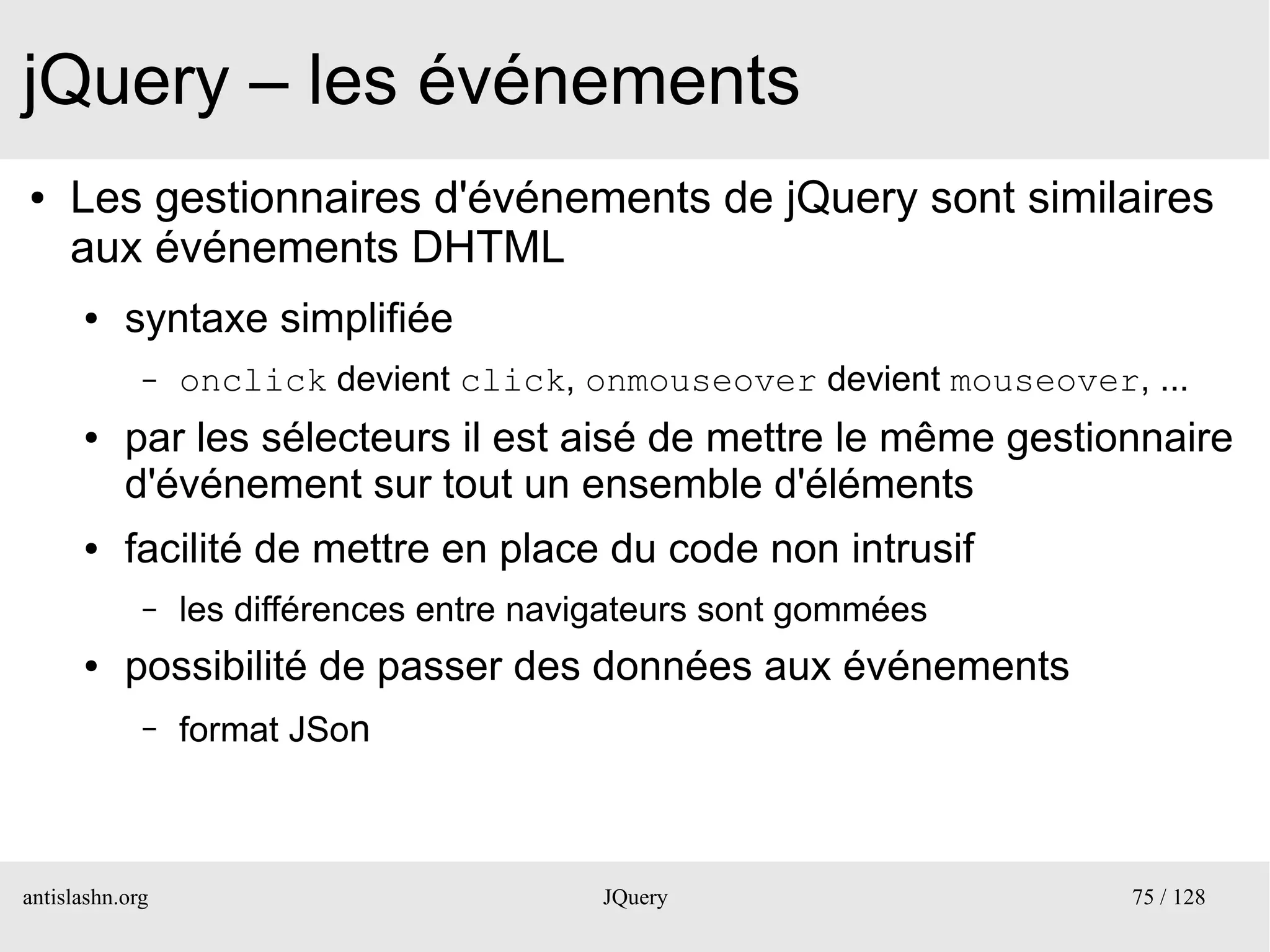 jQuery – les événements

• Les gestionnaires d'événements de jQuery sont similaires aux événements DHTML

• syntaxe simplifiée

– onclick devient click, onmouseover devient mouseover, ...

• par les sélecteurs il est aisé de mettre le même gestionnaire d'événement sur tout un ensemble d'éléments

• facilité de mettre en place du code non intrusif

– les différences entre navigateurs sont gommées

• possibilité de passer des données aux événements

– format JSon

antislashn.org

JQuery

75 / 128